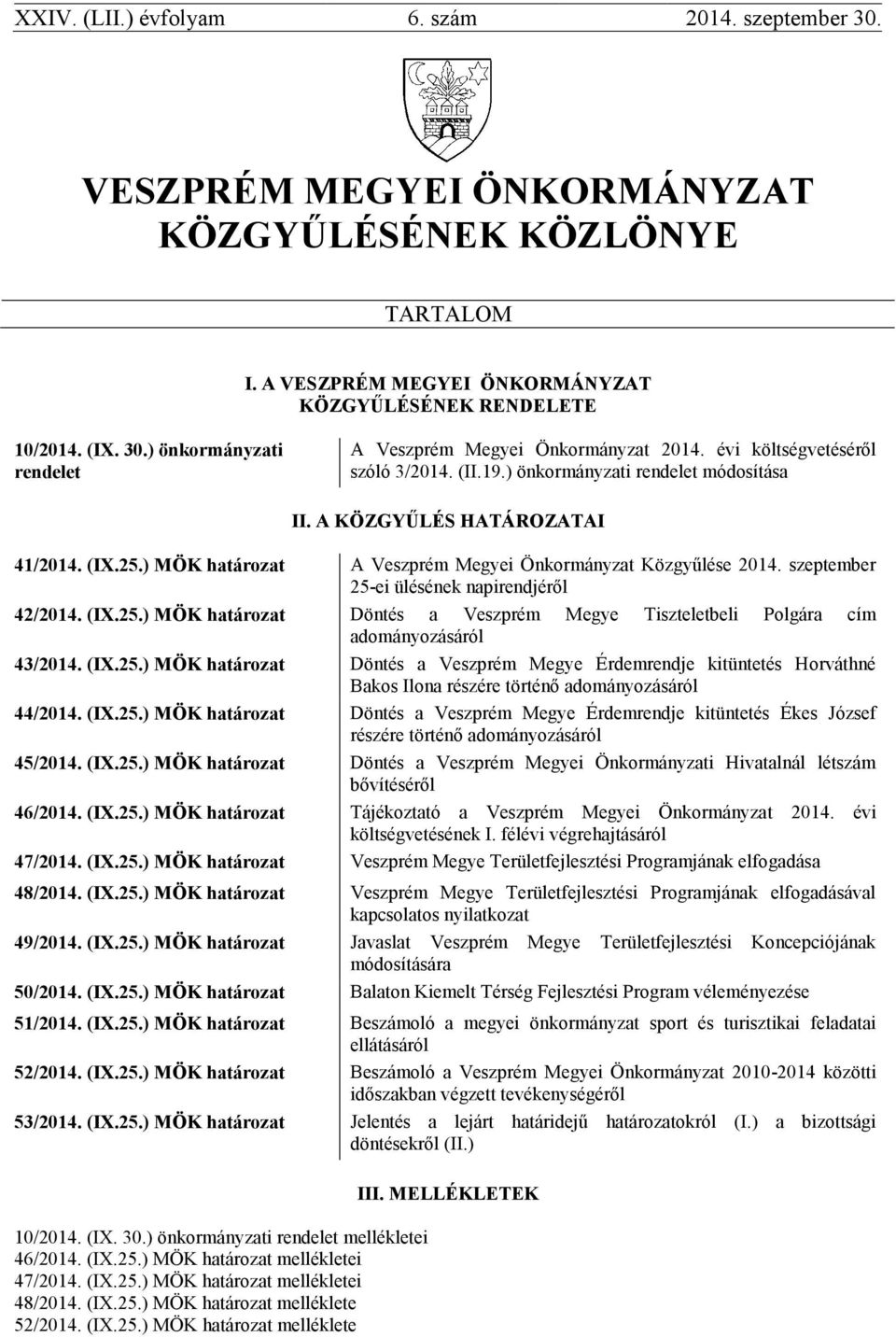 XXIV. (LII.) évfolyam 6. szám 2014. szeptember 30.

VESZPRÉM MEGYEI ÖNKORMÁNYZAT KÖZGYŰLÉSÉNEK KÖZLÖNYE

TARTALOM

I. A VESZPRÉM MEGYEI ÖNKORMÁNYZAT KÖZGYŰLÉSÉNEK RENDELETE

| | |
|---|---|
| 10/2014. (IX. 30.) önkormányzati rendelet | A Veszprém Megyei Önkormányzat 2014. évi költségvetéséről szóló 3/2014. (II.19.) önkormányzati rendelet módosítása |

II. A KÖZGYŰLÉS HATÁROZATAI

| | |
|---|---|
| 41/2014. (IX.25.) MÖK határozat | A Veszprém Megyei Önkormányzat Közgyűlése 2014. szeptember 25-ei ülésének napirendjéről |
| 42/2014. (IX.25.) MÖK határozat | Döntés a Veszprém Megye Tiszteletbeli Polgára cím adományozásáról |
| 43/2014. (IX.25.) MÖK határozat | Döntés a Veszprém Megye Érdemrendje kitüntetés Horváthné Bakos Ilona részére történő adományozásáról |
| 44/2014. (IX.25.) MÖK határozat | Döntés a Veszprém Megye Érdemrendje kitüntetés Ékes József részére történő adományozásáról |
| 45/2014. (IX.25.) MÖK határozat | Döntés a Veszprém Megyei Önkormányzati Hivatalnál létszám bővítéséről |
| 46/2014. (IX.25.) MÖK határozat | Tájékoztató a Veszprém Megyei Önkormányzat 2014. évi költségvetésének I. félévi végrehajtásáról |
| 47/2014. (IX.25.) MÖK határozat | Veszprém Megye Területfejlesztési Programjának elfogadása |
| 48/2014. (IX.25.) MÖK határozat | Veszprém Megye Területfejlesztési Programjának elfogadásával kapcsolatos nyilatkozat |
| 49/2014. (IX.25.) MÖK határozat | Javaslat Veszprém Megye Területfejlesztési Koncepciójának módosítására |
| 50/2014. (IX.25.) MÖK határozat | Balaton Kiemelt Térség Fejlesztési Program véleményezése |
| 51/2014. (IX.25.) MÖK határozat | Beszámoló a megyei önkormányzat sport és turisztikai feladatai ellátásáról |
| 52/2014. (IX.25.) MÖK határozat | Beszámoló a Veszprém Megyei Önkormányzat 2010-2014 közötti időszakban végzett tevékenységéről |
| 53/2014. (IX.25.) MÖK határozat | Jelentés a lejárt határidejű határozatokról (I.) a bizottsági döntésekről (II.) |

III. MELLÉKLETEK

10/2014. (IX. 30.) önkormányzati rendelet mellékletei
46/2014. (IX.25.) MÖK határozat mellékletei
47/2014. (IX.25.) MÖK határozat mellékletei
48/2014. (IX.25.) MÖK határozat melléklete
52/2014. (IX.25.) MÖK határozat melléklete